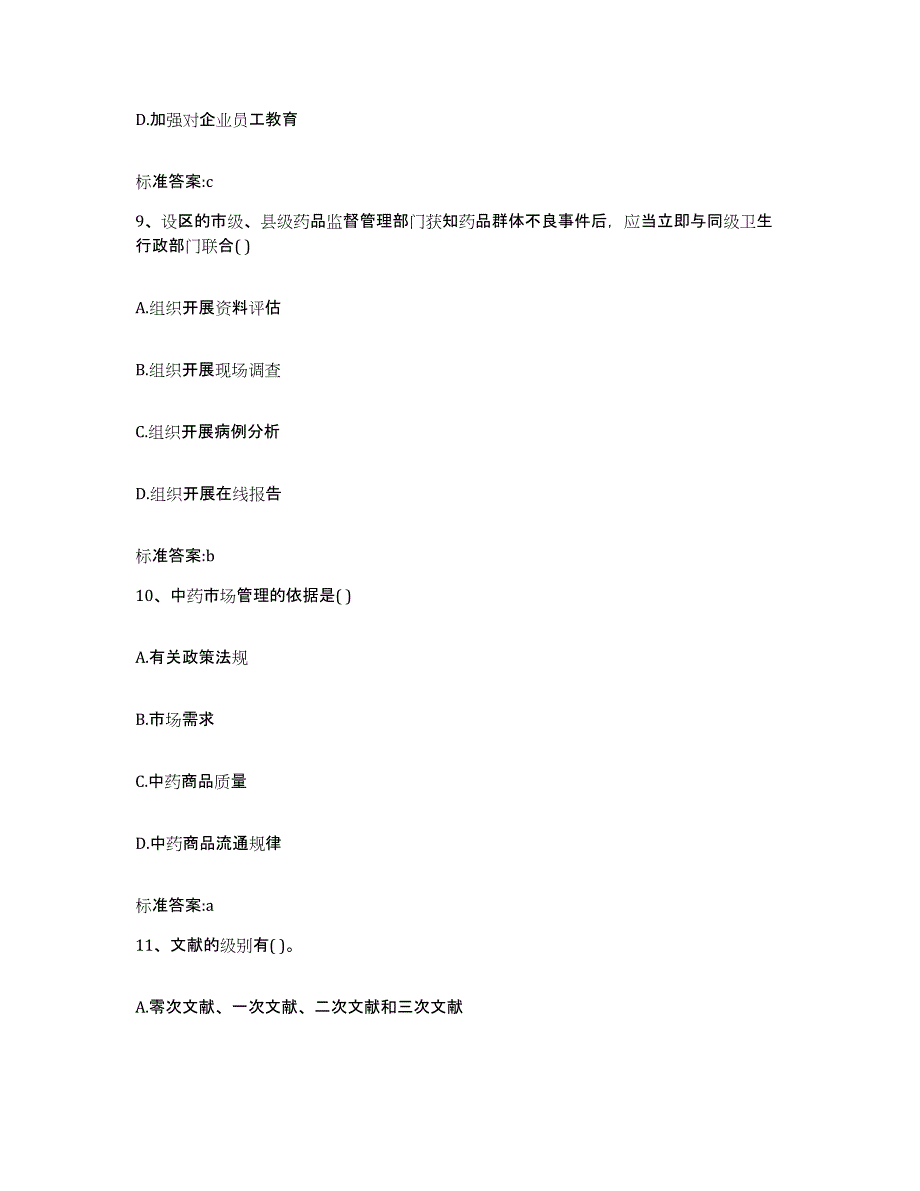 D.加强对企业员工教育

标准答案:c

9、设区的市级、县级药品监督管理部门获知药品群体不良事件后，应当立即与同级卫生行政部门联合( )

A.组织开展资料评估

B.组织开展现场调查

C.组织开展病例分析

D.组织开展在线报告

标准答案:b

10、中药市场管理的依据是( )

A.有关政策法规

B.市场需求

C.中药商品质量

D.中药商品流通规律

标准答案:a

11、文献的级别有( )。

A.零次文献、一次文献、二次文献和三次文献